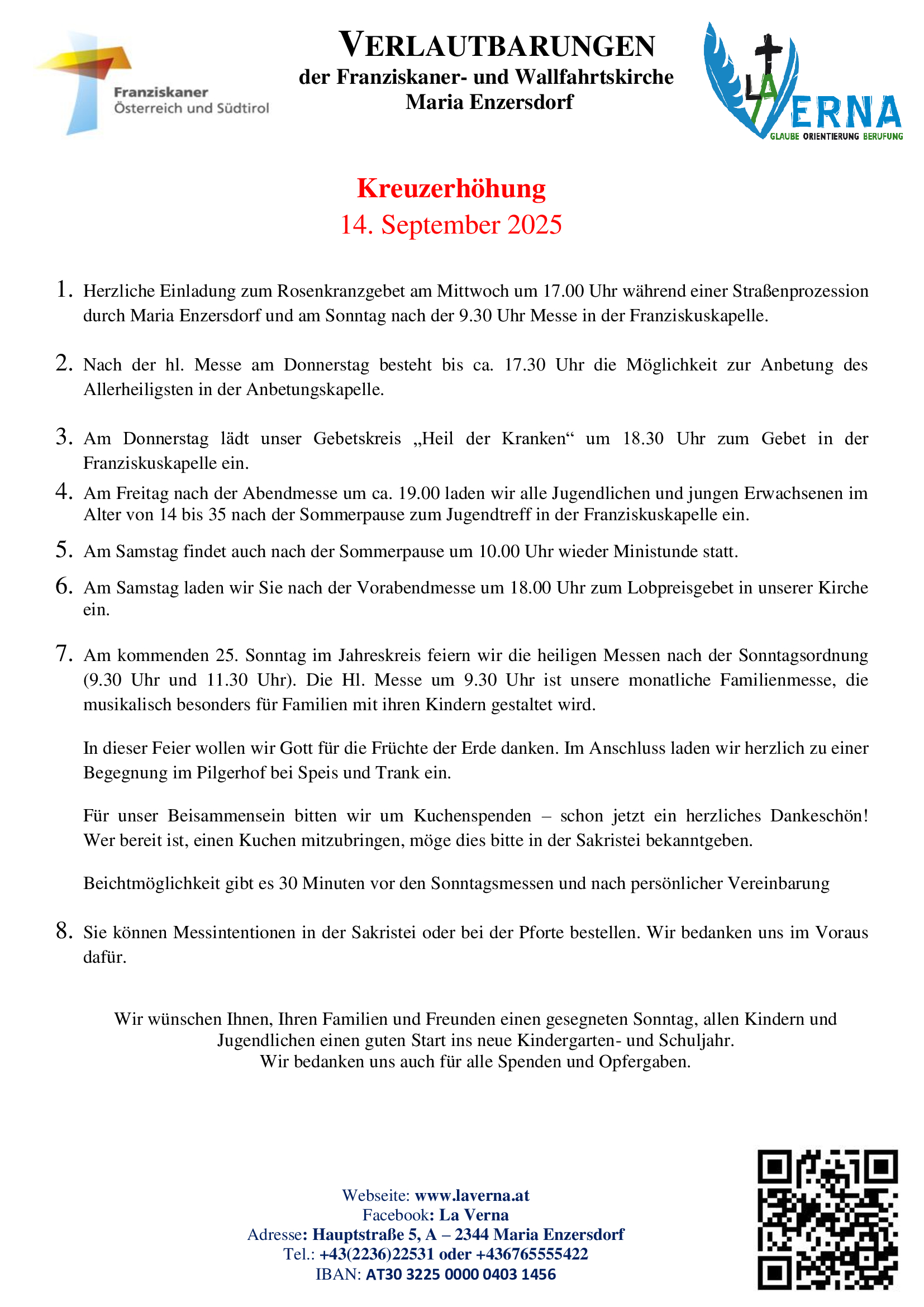 Franziskaner
Österreich und Südtirol

VERLAUTBARUNGEN
der Franziskaner- und Wallfahrtskirche
Maria Enzersdorf

LA VERNA
GLAUBE ORIENTIERUNG BERUFUNG

Kreuzerhöhung
14. September 2025

1. Herzliche Einladung zum Rosenkranzgebet am Mittwoch um 17.00 Uhr während einer Straßenprozession durch Maria Enzersdorf und am Sonntag nach der 9.30 Uhr Messe in der Franziskuskapelle.

2. Nach der hl. Messe am Donnerstag besteht bis ca. 17.30 Uhr die Möglichkeit zur Anbetung des Allerheiligsten in der Anbetungskapelle.

3. Am Donnerstag lädt unser Gebetskreis „Heil der Kranken“ um 18.30 Uhr zum Gebet in der Franziskuskapelle ein.

4. Am Freitag nach der Abendmesse um ca. 19.00 laden wir alle Jugendlichen und jungen Erwachsenen im Alter von 14 bis 35 nach der Sommerpause zum Jugendtreff in der Franziskuskapelle ein.

5. Am Samstag findet auch nach der Sommerpause um 10.00 Uhr wieder Ministunde statt.

6. Am Samstag laden wir Sie nach der Vorabendmesse um 18.00 Uhr zum Lobpreisgebet in unserer Kirche ein.

7. Am kommenden 25. Sonntag im Jahreskreis feiern wir die heiligen Messen nach der Sonntagsordnung (9.30 Uhr und 11.30 Uhr). Die Hl. Messe um 9.30 Uhr ist unsere monatliche Familienmesse, die musikalisch besonders für Familien mit ihren Kindern gestaltet wird.

In dieser Feier wollen wir Gott für die Früchte der Erde danken. Im Anschluss laden wir herzlich zu einer Begegnung im Pilgerhof bei Speis und Trank ein.

Für unser Beisammensein bitten wir um Kuchenspenden – schon jetzt ein herzliches Dankeschön! Wer bereit ist, einen Kuchen mitzubringen, möge dies bitte in der Sakristei bekanntgeben.

Beichtmöglichkeit gibt es 30 Minuten vor den Sonntagsmessen und nach persönlicher Vereinbarung

8. Sie können Messintentionen in der Sakristei oder bei der Pforte bestellen. Wir bedanken uns im Voraus dafür.

Wir wünschen Ihnen, Ihren Familien und Freunden einen gesegneten Sonntag, allen Kindern und Jugendlichen einen guten Start ins neue Kindergarten- und Schuljahr.
Wir bedanken uns auch für alle Spenden und Opfergaben.

Webseite: www.laverna.at
Facebook: La Verna
Adresse: Hauptstraße 5, A – 2344 Maria Enzersdorf
Tel.: +43(2236)22531 oder +436765555422
IBAN: AT30 3225 0000 0403 1456